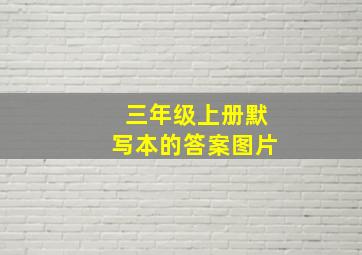 三年级上册默写本的答案图片